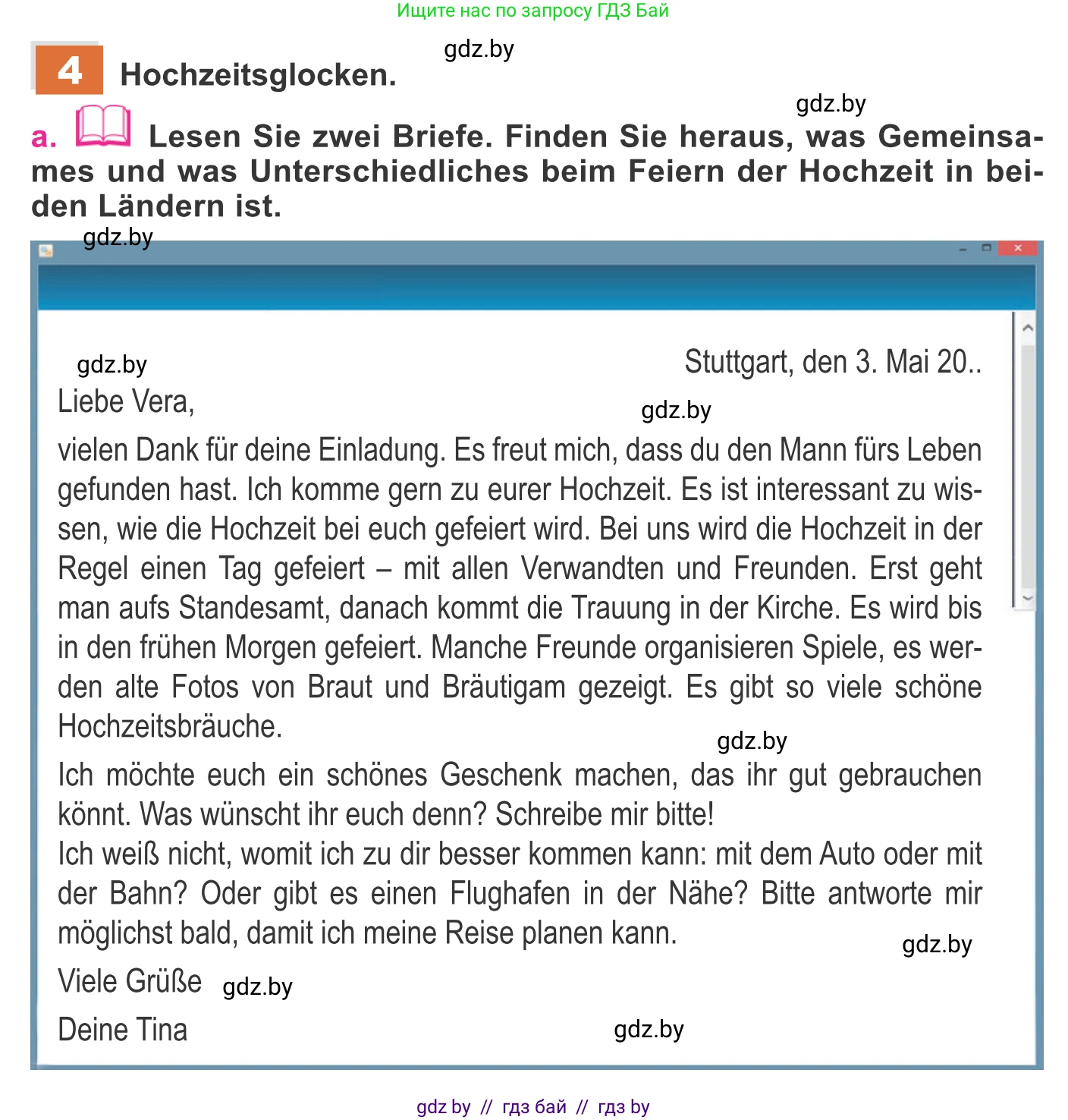 Ищите нас по запросу ГДЗ Бай

gdz.by

4 Hochzeitsglocken.

gdz.by

a. Lesen Sie zwei Briefe. Finden Sie heraus, was Gemeinsames und was Unterschiedliches beim Feiern der Hochzeit in beiden Ländern ist.

gdz.by

gdz.by

Stuttgart, den 3. Mai 20..

Liebe Vera,

gdz.by

vielen Dank für deine Einladung. Es freut mich, dass du den Mann fürs Leben gefunden hast. Ich komme gern zu eurer Hochzeit. Es ist interessant zu wissen, wie die Hochzeit bei euch gefeiert wird. Bei uns wird die Hochzeit in der Regel einen Tag gefeiert – mit allen Verwandten und Freunden. Erst geht man aufs Standesamt, danach kommt die Trauung in der Kirche. Es wird bis in den frühen Morgen gefeiert. Manche Freunde organisieren Spiele, es werden alte Fotos von Braut und Bräutigam gezeigt. Es gibt so viele schöne Hochzeitsbräuche.

gdz.by

Ich möchte euch ein schönes Geschenk machen, das ihr gut gebrauchen könnt. Was wünscht ihr euch denn? Schreibe mir bitte!
Ich weiß nicht, womit ich zu dir besser kommen kann: mit dem Auto oder mit der Bahn? Oder gibt es einen Flughafen in der Nähe? Bitte antworte mir möglichst bald, damit ich meine Reise planen kann.

gdz.by

Viele Grüße gdz.by

Deine Tina

gdz.by

gdz by // гдз бай // гдз by